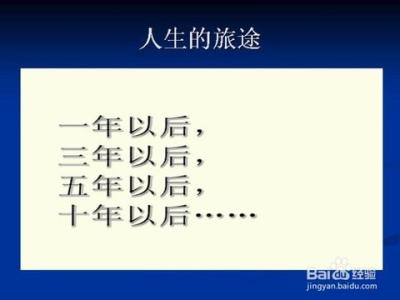 人生的旅途

一年以后，
三年以后，
五年以后，
十年以后……

Baidu经验
jingyan.baidu.com